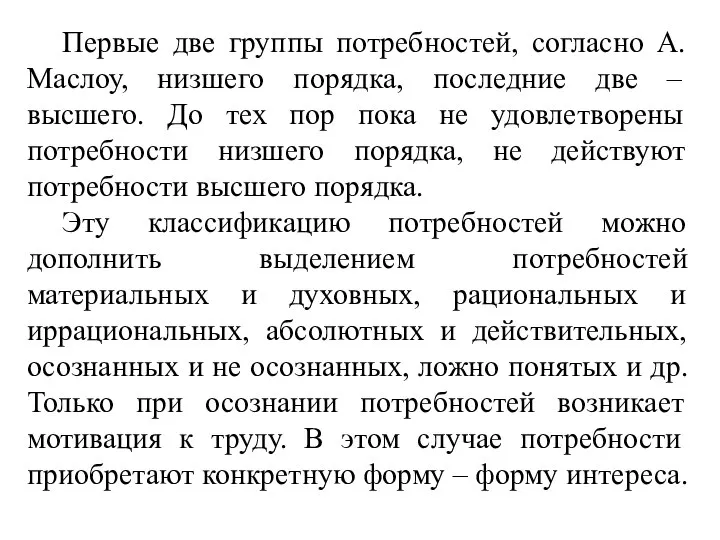 Первые две группы потребностей, согласно А. Маслоу, низшего порядка, последние две – высшего. До тех пор пока не удовлетворены потребности низшего порядка, не действуют потребности высшего порядка.

Эту классификацию потребностей можно дополнить выделением потребностей материальных и духовных, рациональных и иррациональных, абсолютных и действительных, осознанных и не осознанных, ложно понятых и др. Только при осознании потребностей возникает мотивация к труду. В этом случае потребности приобретают конкретную форму – форму интереса.